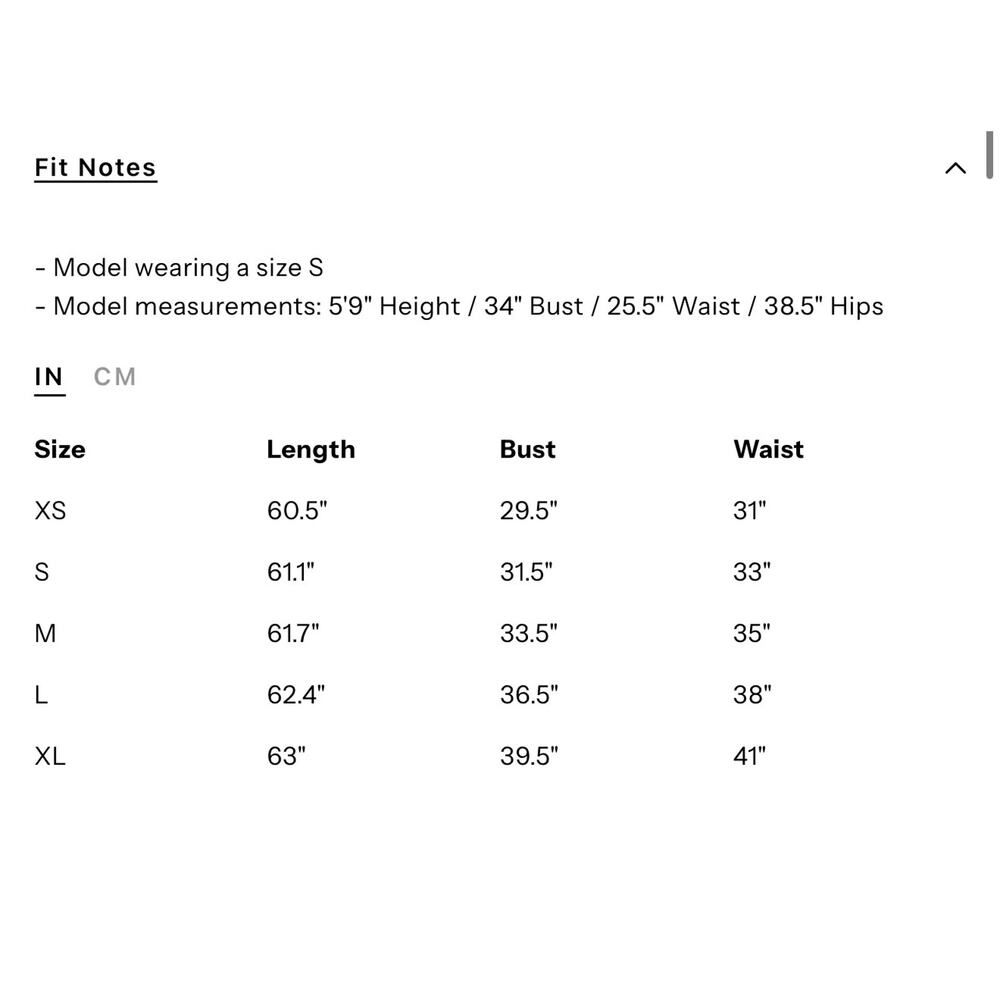 Fit Notes

- Model wearing a size S
- Model measurements: 5'9" Height / 34" Bust / 25.5" Waist / 38.5" Hips

IN CM

| Size | Length | Bust | Waist |
|---|---|---|---|
| XS | 60.5" | 29.5" | 31" |
| S | 61.1" | 31.5" | 33" |
| M | 61.7" | 33.5" | 35" |
| L | 62.4" | 36.5" | 38" |
| XL | 63" | 39.5" | 41" |